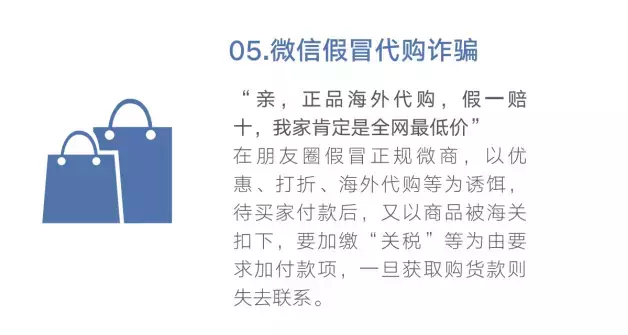 05.微信假冒代购诈骗

“亲，正品海外代购，假一赔十，我家肯定是全网最低价”

在朋友圈假冒正规微商，以优惠、打折、海外代购等为诱饵，待买家付款后，又以商品被海关扣下，要加缴“关税”等为由要求加付款项，一旦获取购货款则失去联系。